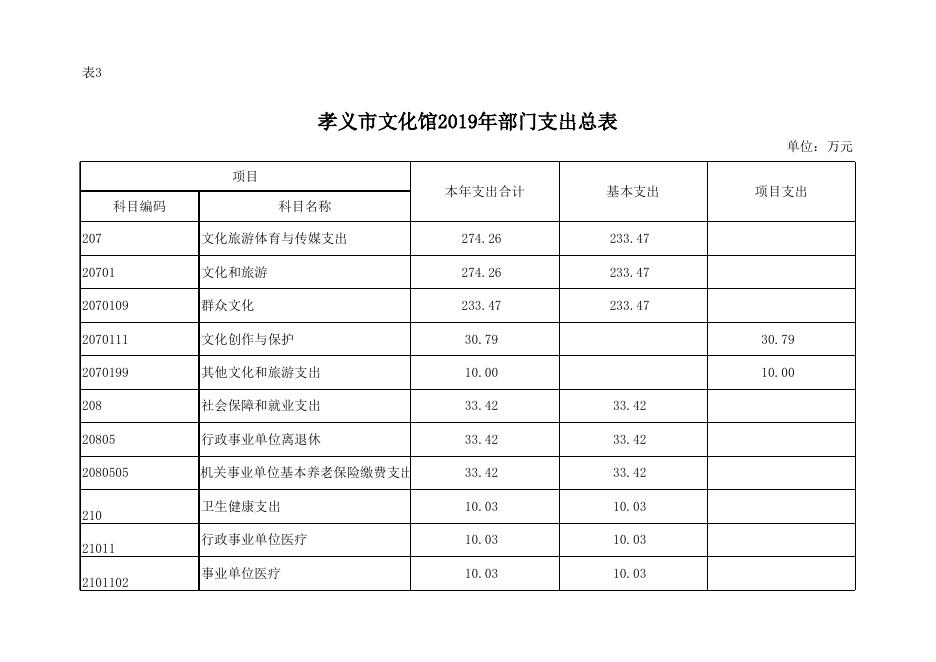 表3

孝义市文化馆2019年部门支出总表

单位：万元

| 项目 | | 本年支出合计 | 基本支出 | 项目支出 |
|---|---|---|---|---|
| 科目编码 | 科目名称 | | | |
| 207 | 文化旅游体育与传媒支出 | 274.26 | 233.47 | |
| 20701 | 文化和旅游 | 274.26 | 233.47 | |
| 2070109 | 群众文化 | 233.47 | 233.47 | |
| 2070111 | 文化创作与保护 | 30.79 | | 30.79 |
| 2070199 | 其他文化和旅游支出 | 10.00 | | 10.00 |
| 208 | 社会保障和就业支出 | 33.42 | 33.42 | |
| 20805 | 行政事业单位离退休 | 33.42 | 33.42 | |
| 2080505 | 机关事业单位基本养老保险缴费支出 | 33.42 | 33.42 | |
| 210 | 卫生健康支出 | 10.03 | 10.03 | |
| 21011 | 行政事业单位医疗 | 10.03 | 10.03 | |
| 2101102 | 事业单位医疗 | 10.03 | 10.03 | |